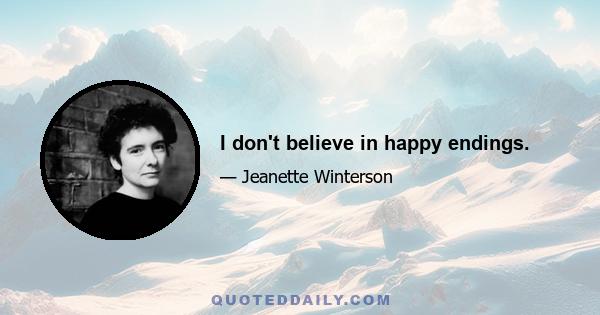 I don't believe in happy endings.

— Jeanette Winterson

QUOTEDDAILY.COM